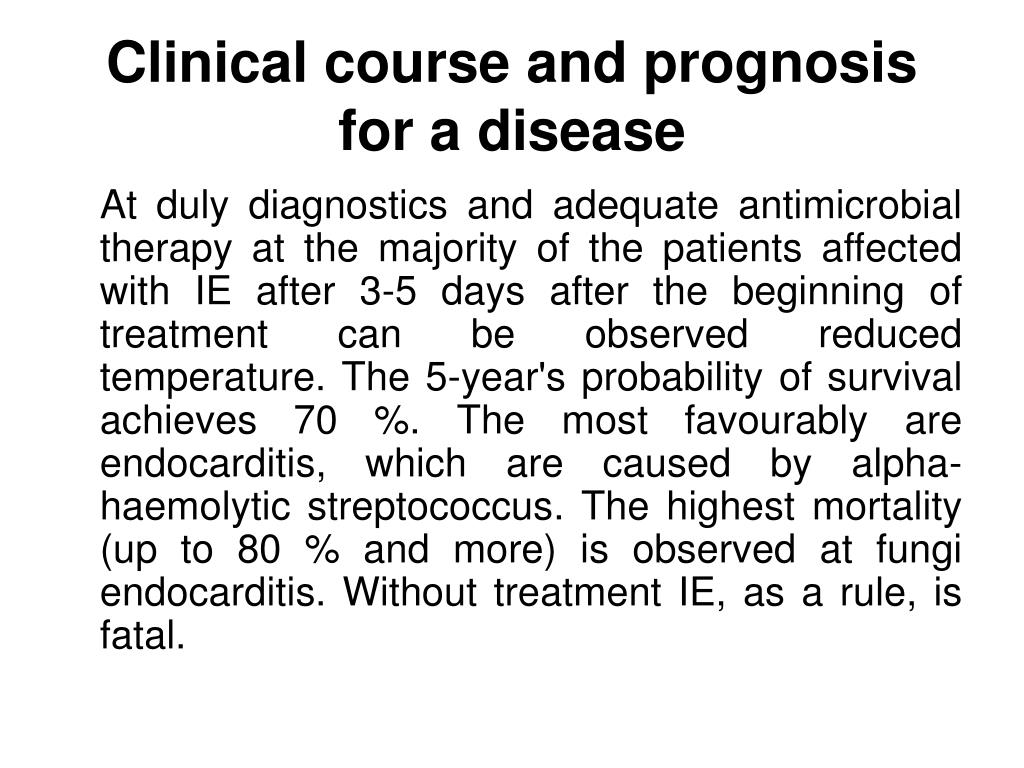 Clinical course and prognosis for a disease

At duly diagnostics and adequate antimicrobial therapy at the majority of the patients affected with IE after 3-5 days after the beginning of treatment can be observed reduced temperature. The 5-year's probability of survival achieves 70 %. The most favourably are endocarditis, which are caused by alpha-haemolytic streptococcus. The highest mortality (up to 80 % and more) is observed at fungi endocarditis. Without treatment IE, as a rule, is fatal.